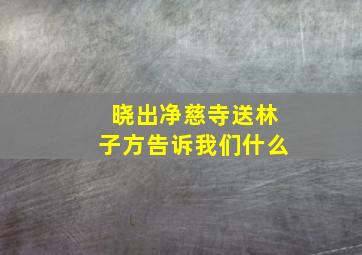 晓出净慈寺送林子方告诉我们什么